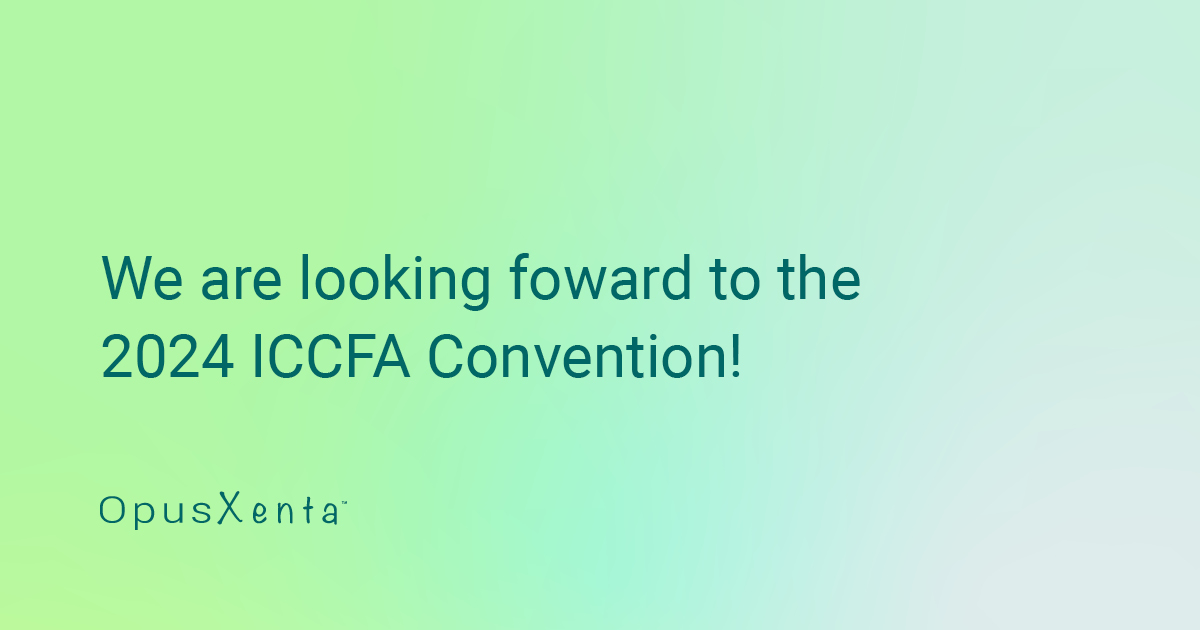 We are looking foward to the 2024 ICCFA Convention!

OpusXenta™